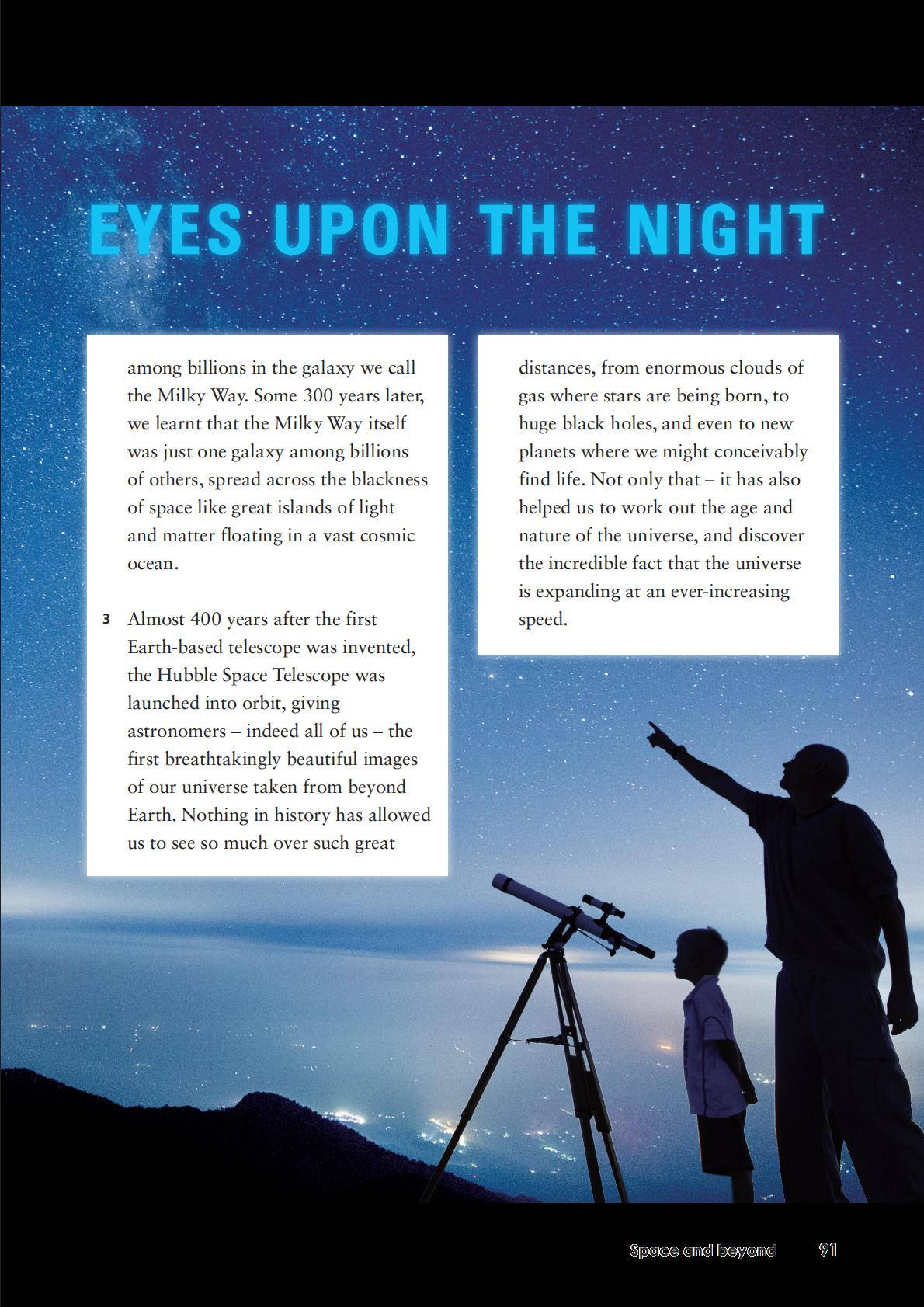 EYES UPON THE NIGHT

among billions in the galaxy we call the Milky Way. Some 300 years later, we learnt that the Milky Way itself was just one galaxy among billions of others, spread across the blackness of space like great islands of light and matter floating in a vast cosmic ocean.

3 Almost 400 years after the first Earth-based telescope was invented, the Hubble Space Telescope was launched into orbit, giving astronomers – indeed all of us – the first breathtakingly beautiful images of our universe taken from beyond Earth. Nothing in history has allowed us to see so much over such great distances, from enormous clouds of gas where stars are being born, to huge black holes, and even to new planets where we might conceivably find life. Not only that – it has also helped us to work out the age and nature of the universe, and discover the incredible fact that the universe is expanding at an ever-increasing speed.

Space and beyond 91